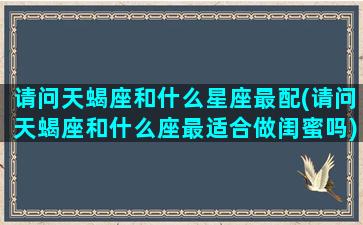 请问天蝎座和什么星座最配(请问天蝎座和什么座最适合做闺蜜吗)